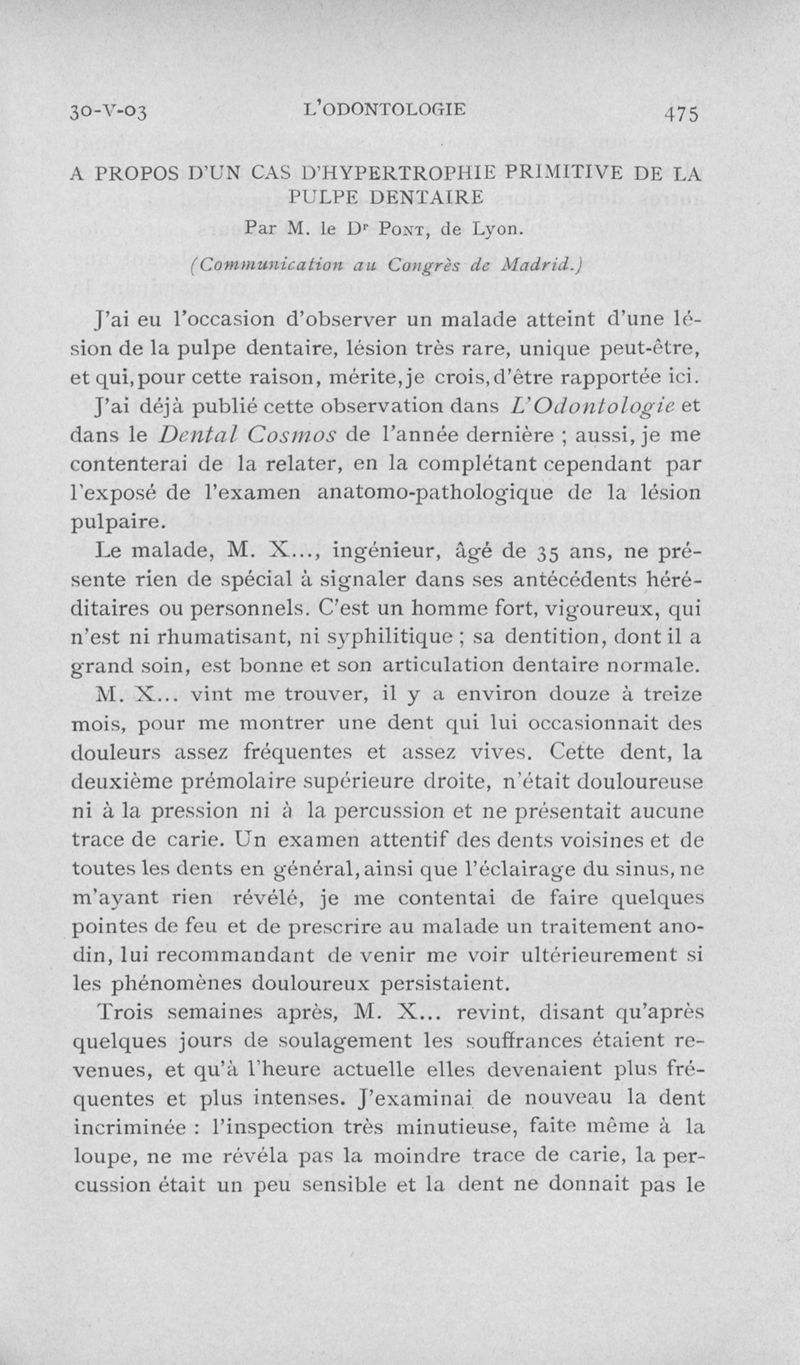 30-V-03 L'ODONTOLOGIE 475

A PROPOS D'UN CAS D'HYPERTROPHIE PRIMITIVE DE LA PULPE DENTAIRE

Par M. le Dr Pont, de Lyon.

(Communication au Congrès de Madrid.)

J'ai eu l'occasion d'observer un malade atteint d'une lésion de la pulpe dentaire, lésion très rare, unique peut-être, et qui, pour cette raison, mérite, je crois, d'être rapportée ici.

J'ai déjà publié cette observation dans L'Odontologie et dans le Dental Cosmos de l'année dernière ; aussi, je me contenterai de la relater, en la complétant cependant par l'exposé de l'examen anatomo-pathologique de la lésion pulpaire.

Le malade, M. X..., ingénieur, âgé de 35 ans, ne présente rien de spécial à signaler dans ses antécédents héréditaires ou personnels. C'est un homme fort, vigoureux, qui n'est ni rhumatisant, ni syphilitique ; sa dentition, dont il a grand soin, est bonne et son articulation dentaire normale.

M. X... vint me trouver, il y a environ douze à treize mois, pour me montrer une dent qui lui occasionnait des douleurs assez fréquentes et assez vives. Cette dent, la deuxième prémolaire supérieure droite, n'était douloureuse ni à la pression ni à la percussion et ne présentait aucune trace de carie. Un examen attentif des dents voisines et de toutes les dents en général, ainsi que l'éclairage du sinus, ne m'ayant rien révélé, je me contentai de faire quelques pointes de feu et de prescrire au malade un traitement anodin, lui recommandant de venir me voir ultérieurement si les phénomènes douloureux persistaient.

Trois semaines après, M. X... revint, disant qu'après quelques jours de soulagement les souffrances étaient revenues, et qu'à l'heure actuelle elles devenaient plus fréquentes et plus intenses. J'examinai de nouveau la dent incriminée : l'inspection très minutieuse, faite même à la loupe, ne me révéla pas la moindre trace de carie, la percussion était un peu sensible et la dent ne donnait pas le